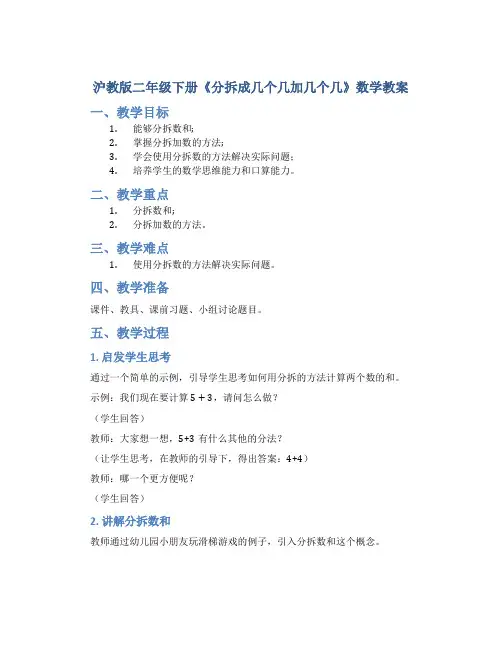 沪教版二年级下册《分拆成几个几加几个几》数学教案

一、教学目标

1. 能够分拆数和；
2. 掌握分拆加数的方法；
3. 学会使用分拆数的方法解决实际问题；
4. 培养学生的数学思维能力和口算能力。

二、教学重点

1. 分拆数和；
2. 分拆加数的方法。

三、教学难点

1. 使用分拆数的方法解决实际问题。

四、教学准备

课件、教具、课前习题、小组讨论题目。

五、教学过程

1. 启发学生思考

通过一个简单的示例，引导学生思考如何用分拆的方法计算两个数的和。

示例：我们现在要计算 $5+3$，请问怎么做？

（学生回答）

教师：大家想一想，5+3 有什么其他的分法？

（让学生思考，在教师的引导下，得出答案：4+4）

教师：哪一个更方便呢？

（学生回答）

2. 讲解分拆数和

教师通过幼儿园小朋友玩滑梯游戏的例子，引入分拆数和这个概念。